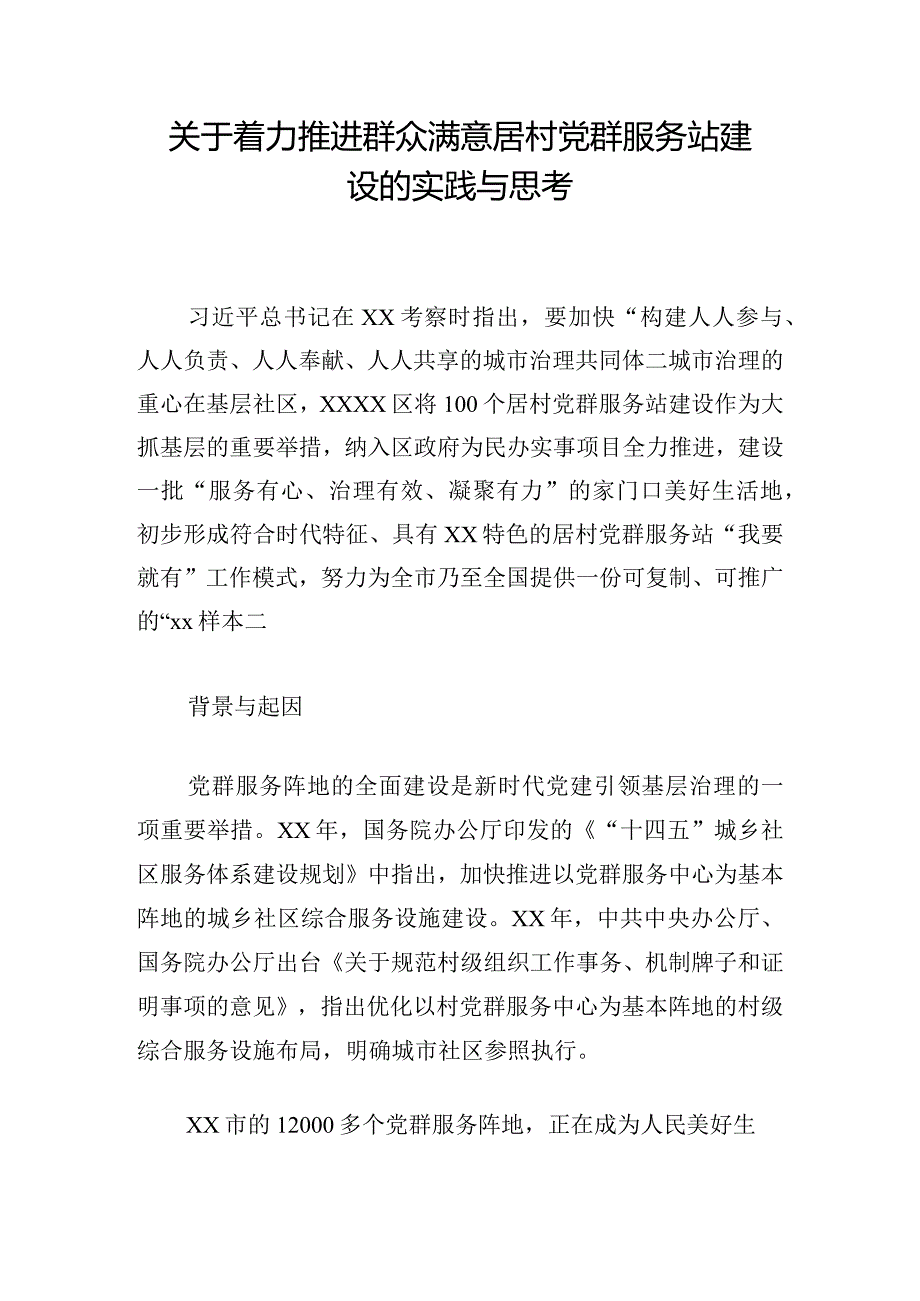 关于着力推进群众满意居村党群服务站建设的实践与思考

习近平总书记在XX考察时指出，要加快“构建人人参与、人人负责、人人奉献、人人共享的城市治理共同体二城市治理的重心在基层社区，XXXX区将100个居村党群服务站建设作为大抓基层的重要举措，纳入区政府为民办实事项目全力推进，建设一批“服务有心、治理有效、凝聚有力”的家门口美好生活地，初步形成符合时代特征、具有XX特色的居村党群服务站“我要就有”工作模式，努力为全市乃至全国提供一份可复制、可推广的“xx样本二

背景与起因

党群服务阵地的全面建设是新时代党建引领基层治理的一项重要举措。XX年，国务院办公厅印发的《“十四五”城乡社区服务体系建设规划》中指出，加快推进以党群服务中心为基本阵地的城乡社区综合服务设施建设。XX年，中共中央办公厅、国务院办公厅出台《关于规范村级组织工作事务、机制牌子和证明事项的意见》，指出优化以村党群服务中心为基本阵地的村级综合服务设施布局，明确城市社区参照执行。

XX市的12000多个党群服务阵地，正在成为人民美好生